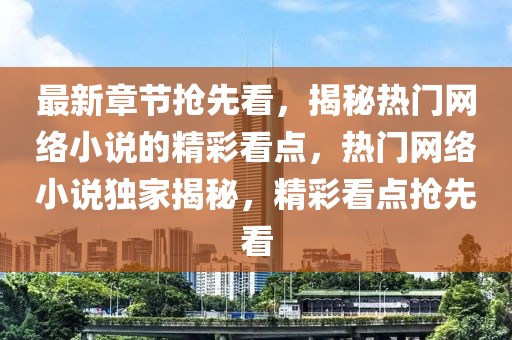 最新章节抢先看，揭秘热门网络小说的精彩看点，热门网络小说独家揭秘，精彩看点抢先看